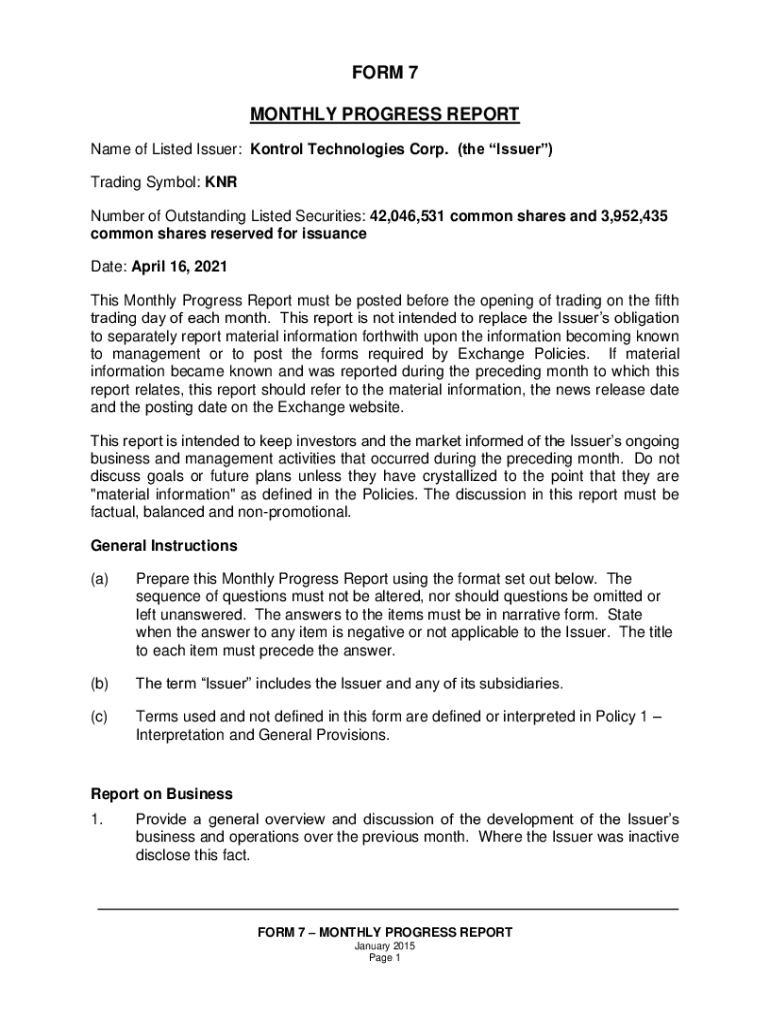 FORM 7

MONTHLY PROGRESS REPORT

Name of Listed Issuer: Kontrol Technologies Corp. (the “Issuer”)

Trading Symbol: KNR

Number of Outstanding Listed Securities: 42,046,531 common shares and 3,952,435 common shares reserved for issuance

Date: April 16, 2021

This Monthly Progress Report must be posted before the opening of trading on the fifth trading day of each month. This report is not intended to replace the Issuer’s obligation to separately report material information forthwith upon the information becoming known to management or to post the forms required by Exchange Policies. If material information became known and was reported during the preceding month to which this report relates, this report should refer to the material information, the news release date and the posting date on the Exchange website.

This report is intended to keep investors and the market informed of the Issuer’s ongoing business and management activities that occurred during the preceding month. Do not discuss goals or future plans unless they have crystallized to the point that they are "material information" as defined in the Policies. The discussion in this report must be factual, balanced and non-promotional.

General Instructions

(a) Prepare this Monthly Progress Report using the format set out below. The sequence of questions must not be altered, nor should questions be omitted or left unanswered. The answers to the items must be in narrative form. State when the answer to any item is negative or not applicable to the Issuer. The title to each item must precede the answer.

(b) The term “Issuer” includes the Issuer and any of its subsidiaries.

(c) Terms used and not defined in this form are defined or interpreted in Policy 1 – Interpretation and General Provisions.

Report on Business

1. Provide a general overview and discussion of the development of the Issuer’s business and operations over the previous month. Where the Issuer was inactive disclose this fact.

FORM 7 – MONTHLY PROGRESS REPORT
January 2015
Page 1